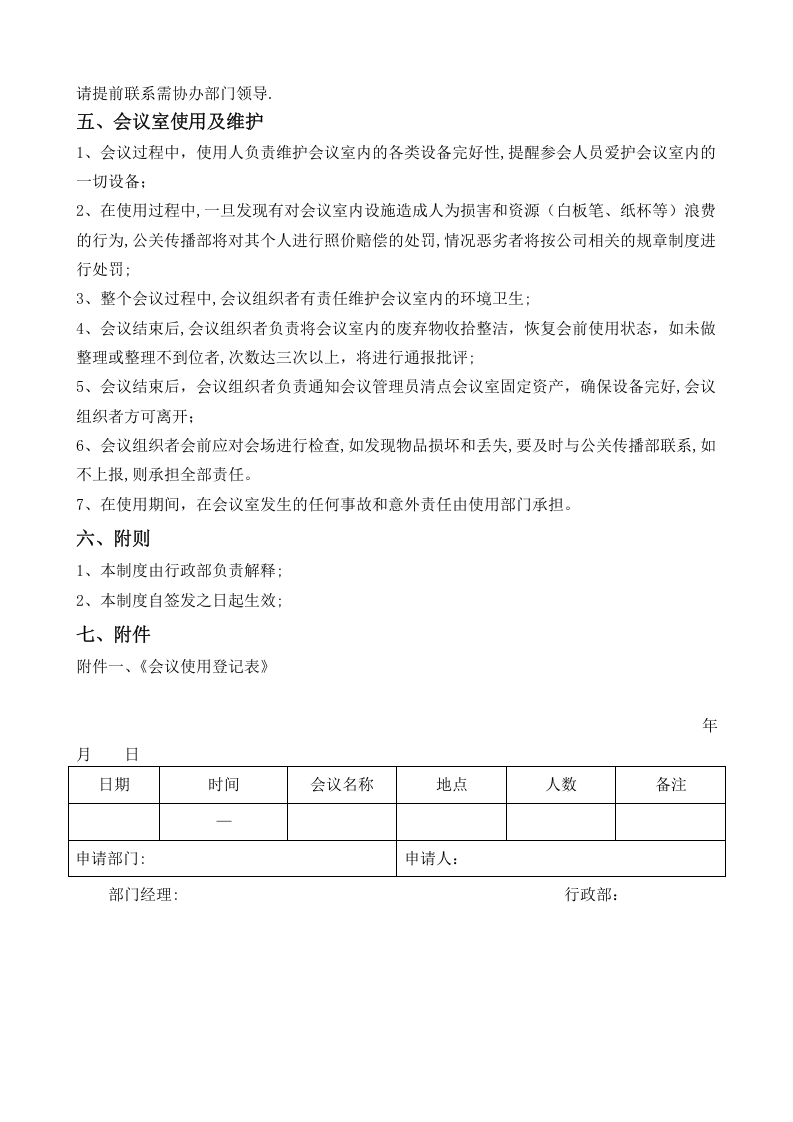 请提前联系需协办部门领导.

五、会议室使用及维护

1、会议过程中，使用人负责维护会议室内的各类设备完好性,提醒参会人员爱护会议室内的一切设备；

2、在使用过程中,一旦发现有对会议室内设施造成人为损害和资源（白板笔、纸杯等）浪费的行为,公关传播部将对其个人进行照价赔偿的处罚,情况恶劣者将按公司相关的规章制度进行处罚;

3、整个会议过程中,会议组织者有责任维护会议室内的环境卫生;

4、会议结束后,会议组织者负责将会议室内的废弃物收拾整洁，恢复会前使用状态，如未做整理或整理不到位者,次数达三次以上，将进行通报批评;

5、会议结束后，会议组织者负责通知会议管理员清点会议室固定资产，确保设备完好,会议组织者方可离开;

6、会议组织者会前应对会场进行检查,如发现物品损坏和丢失,要及时与公关传播部联系,如不上报,则承担全部责任。

7、在使用期间，在会议室发生的任何事故和意外责任由使用部门承担。

六、附则

1、本制度由行政部负责解释;

2、本制度自签发之日起生效;

七、附件

附件一、《会议使用登记表》

年

月 日

| 日期 | 时间 | 会议名称 | 地点 | 人数 | 备注 |
|---|---|---|---|---|---|
|  | — |  |  |  |  |
| 申请部门: |  |  | 申请人： |  |  |

部门经理: 行政部：